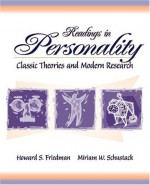 Readings in
Personality
Classic Theories and Modern Research

Howard S. Friedman Miriam W. Schustack